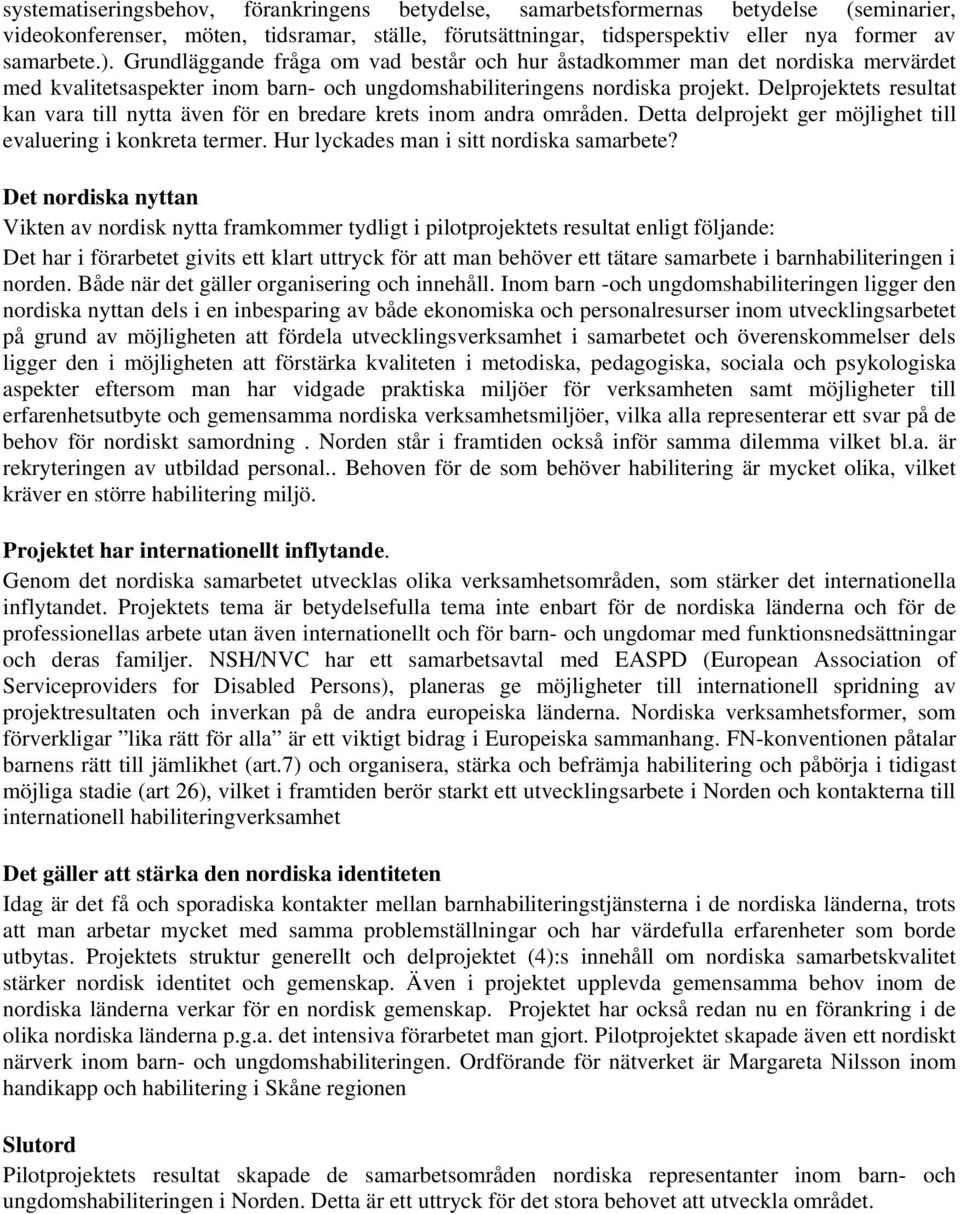 systematiseringsbehov, förankringens betydelse, samarbetsformernas betydelse (seminarier, videokonferenser, möten, tidsramar, ställe, förutsättningar, tidsperspektiv eller nya former av samarbete.). Grundläggande fråga om vad består och hur åstadkommer man det nordiska mervärdet med kvalitetsaspekter inom barn- och ungdomshabiliteringens nordiska projekt. Delprojektets resultat kan vara till nytta även för en bredare krets inom andra områden. Detta delprojekt ger möjlighet till evaluering i konkreta termer. Hur lyckades man i sitt nordiska samarbete?

Det nordiska nyttan

Vikten av nordisk nytta framkommer tydligt i pilotprojektets resultat enligt följande:

Det har i förarbetet givits ett klart uttryck för att man behöver ett tätare samarbete i barnhabiliteringen i norden. Både när det gäller organisering och innehåll. Inom barn -och ungdomshabiliteringen ligger den nordiska nyttan dels i en inbesparing av både ekonomiska och personalresurser inom utvecklingsarbetet på grund av möjligheten att fördela utvecklingsverksamhet i samarbetet och överenskommelser dels ligger den i möjligheten att förstärka kvaliteten i metodiska, pedagogiska, sociala och psykologiska aspekter eftersom man har vidgade praktiska miljöer för verksamheten samt möjligheter till erfarenhetsutbyte och gemensamma nordiska verksamhetsmiljöer, vilka alla representerar ett svar på de behov för nordiskt samordning . Norden står i framtiden också inför samma dilemma vilket bl.a. är rekryteringen av utbildad personal.. Behoven för de som behöver habilitering är mycket olika, vilket kräver en större habilitering miljö.

Projektet har internationellt inflytande.

Genom det nordiska samarbetet utvecklas olika verksamhetsområden, som stärker det internationella inflytandet. Projektets tema är betydelsefulla tema inte enbart för de nordiska länderna och för de professionellas arbete utan även internationellt och för barn- och ungdomar med funktionsnedsättningar och deras familjer. NSH/NVC har ett samarbetsavtal med EASPD (European Association of Serviceproviders for Disabled Persons), planeras ge möjligheter till internationell spridning av projektresultaten och inverkan på de andra europeiska länderna. Nordiska verksamhetsformer, som förverkligar ”lika rätt för alla” är ett viktigt bidrag i Europeiska sammanhang. FN-konventionen påtalar barnens rätt till jämlikhet (art.7) och organisera, stärka och befrämja habilitering och påbörja i tidigast möjliga stadie (art 26), vilket i framtiden berör starkt ett utvecklingsarbete i Norden och kontakterna till internationell habiliteringverksamhet

Det gäller att stärka den nordiska identiteten

Idag är det få och sporadiska kontakter mellan barnhabiliteringstjänsterna i de nordiska länderna, trots att man arbetar mycket med samma problemställningar och har värdefulla erfarenheter som borde utbytas. Projektets struktur generellt och delprojektet (4):s innehåll om nordiska samarbetskvalitet stärker nordisk identitet och gemenskap. Även i projektet upplevda gemensamma behov inom de nordiska länderna verkar för en nordisk gemenskap. Projektet har också redan nu en förankring i de olika nordiska länderna p.g.a. det intensiva förarbetet man gjort. Pilotprojektet skapade även ett nordiskt närverk inom barn- och ungdomshabiliteringen. Ordförande för nätverket är Margareta Nilsson inom handikapp och habilitering i Skåne regionen

Slutord

Pilotprojektets resultat skapade de samarbetsområden nordiska representanter inom barn- och ungdomshabiliteringen i Norden. Detta är ett uttryck för det stora behovet att utveckla området.